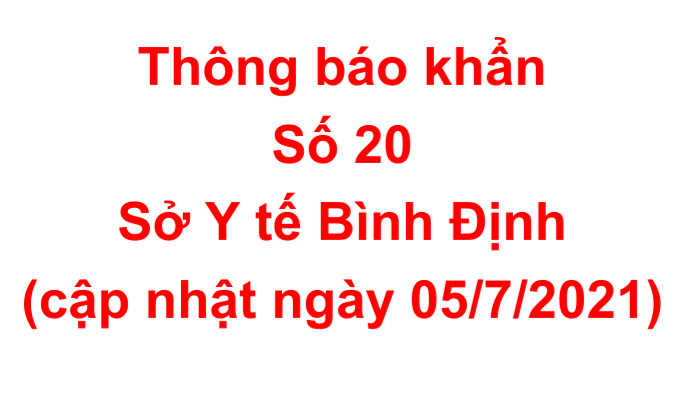 Thông báo khẩn
Số 20
Sở Y tế Bình Định
(cập nhật ngày 05/7/2021)